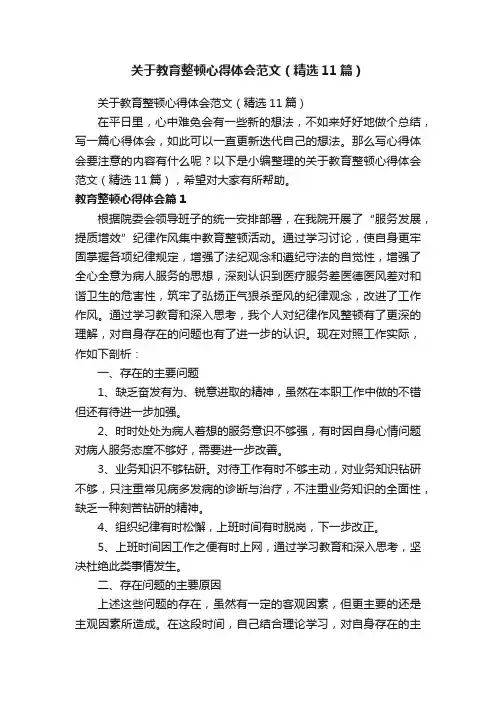 关于教育整顿心得体会范文（精选11篇）

关于教育整顿心得体会范文（精选11篇）

在平日里，心中难免会有一些新的想法，不如来好好地做个总结，写一篇心得体会，如此可以一直更新迭代自己的想法。那么写心得体会要注意的内容有什么呢？以下是小编整理的关于教育整顿心得体会范文（精选11篇），希望对大家有所帮助。

教育整顿心得体会篇1

根据院委会领导班子的统一安排部署，在我院开展了“服务发展，提质增效”纪律作风集中教育整顿活动。通过学习讨论，使自身更牢固掌握各项纪律规定，增强了法纪观念和遵纪守法的自觉性，增强了全心全意为病人服务的思想，深刻认识到医疗服务差医德医风差对和谐卫生的危害性，筑牢了弘扬正气狠杀歪风的纪律观念，改进了工作作风。通过学习教育和深入思考，我个人对纪律作风整顿有了更深的理解，对自身存在的问题也有了进一步的认识。现在对照工作实际，作如下剖析：

一、存在的主要问题

1、缺乏奋发有为、锐意进取的精神，虽然在本职工作中做的不错但还有待进一步加强。

2、时时处处为病人着想的服务意识不够强，有时因自身心情问题对病人服务态度不够好，需要进一步改善。

3、业务知识不够钻研。对待工作有时不够主动，对业务知识钻研不够，只注重常见病多发病的诊断与治疗，不注重业务知识的全面性，缺乏一种刻苦钻研的精神。

4、组织纪律有时松懈，上班时间有时脱岗，下一步改正。

5、上班时间因工作之便有时上网，通过学习教育和深入思考，坚决杜绝此类事情发生。

二、存在问题的主要原因

上述这些问题的存在，虽然有一定的客观因素，但更主要的还是主观因素所造成。在这段时间，自己结合理论学习，对自身存在的主